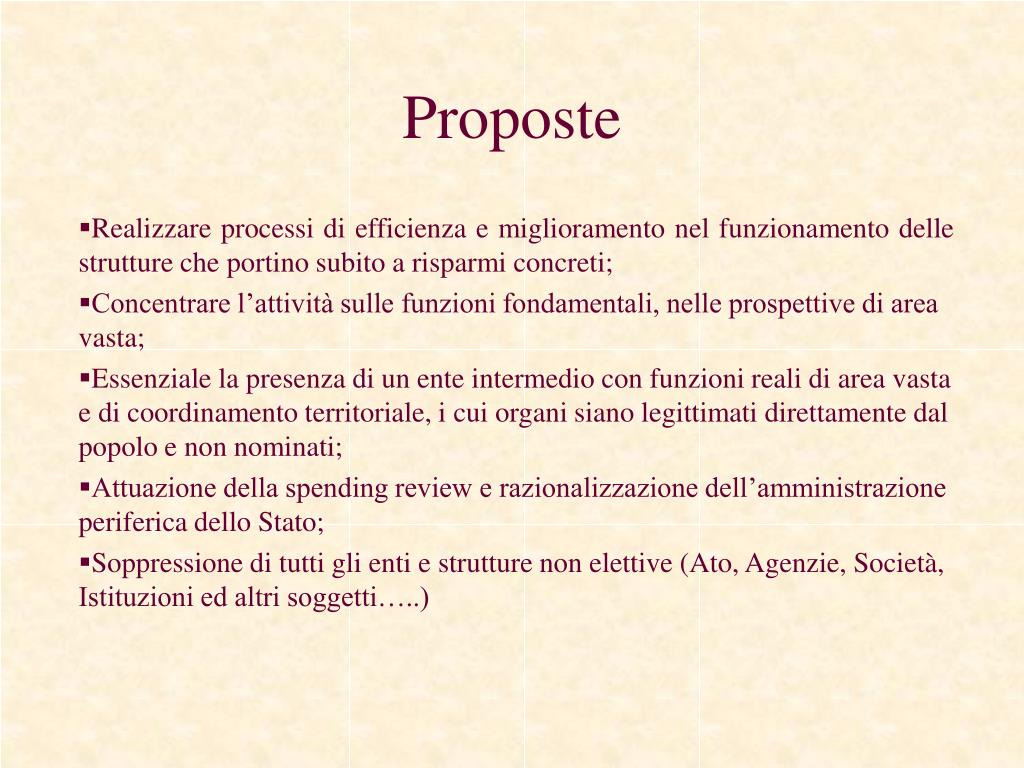 Proposte

▪Realizzare processi di efficienza e miglioramento nel funzionamento delle strutture che portino subito a risparmi concreti;

▪Concentrare l’attività sulle funzioni fondamentali, nelle prospettive di area vasta;

▪Essenziale la presenza di un ente intermedio con funzioni reali di area vasta e di coordinamento territoriale, i cui organi siano legittimati direttamente dal popolo e non nominati;

▪Attuazione della spending review e razionalizzazione dell’amministrazione periferica dello Stato;

▪Soppressione di tutti gli enti e strutture non elettive (Ato, Agenzie, Società, Istituzioni ed altri soggetti…..)